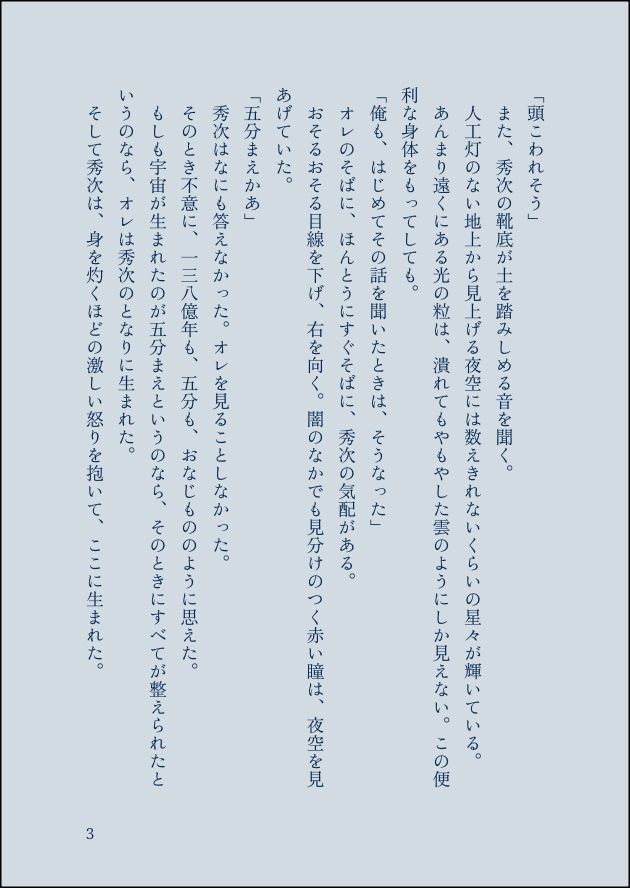 「頭こわれそう」
また、秀次の靴底が土を踏みしめる音を聞く。
人工灯のない地上から見上げる夜空には数えきれないくらいの星々が輝いている。
あんまり遠くにある光の粒は、潰れてもやもやした雲のようにしか見えない。この便利な身体をもってしても。
「俺も、はじめてその話を聞いたときは、そうなった」
オレのそばに、ほんとうにすぐそばに、秀次の気配がある。
おそるおそる目線を下げ、右を向く。闇のなかでも見分けのつく赤い瞳は、夜空を見あげていた。
「五分まえかあ」
秀次はなにも答えなかった。オレを見ることしなかった。
そのとき不意に、一三八億年も、五分も、おなじもののように思えた。
もしも宇宙が生まれたのが五分まえというのなら、そのときにすべてが整えられたというのなら、オレは秀次のとなりに生まれた。
そして秀次は、身を灼くほどの激しい怒りを抱いて、ここに生まれた。

3